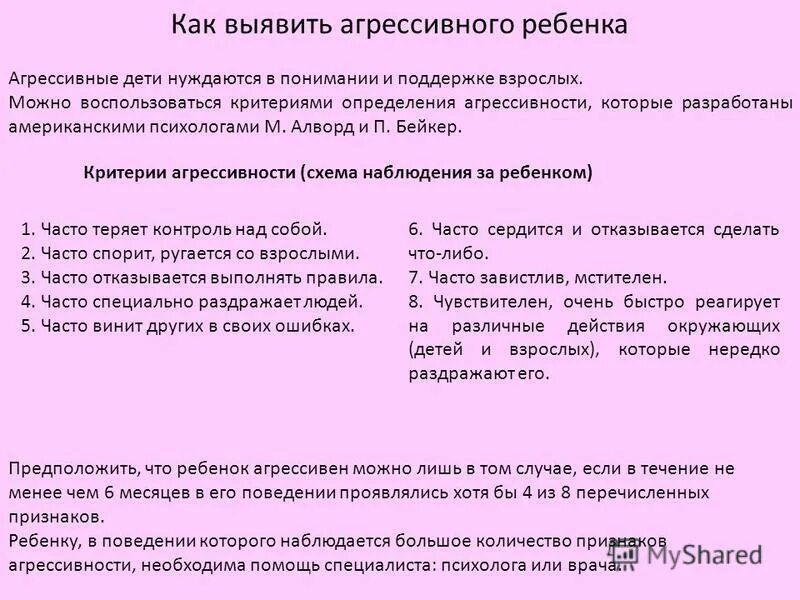 Как выявить агрессивного ребенка

Агрессивные дети нуждаются в понимании и поддержке взрослых.
Можно воспользоваться критериями определения агрессивности, которые разработаны американскими психологами М. Алворд и П. Бейкер.

Критерии агрессивности (схема наблюдения за ребенком)

1. Часто теряет контроль над собой.
2. Часто спорит, ругается со взрослыми.
3. Часто отказывается выполнять правила.
4. Часто специально раздражает людей.
5. Часто винит других в своих ошибках.

6. Часто сердится и отказывается сделать что-либо.
7. Часто завистлив, мстителен.
8. Чувствителен, очень быстро реагирует на различные действия окружающих (детей и взрослых), которые нередко раздражают его.

Предположить, что ребенок агрессивен можно лишь в том случае, если в течение не менее чем 6 месяцев в его поведении проявлялись хотя бы 4 из 8 перечисленных признаков.
Ребенку, в поведении которого наблюдается большое количество признаков агрессивности, необходима помощь специалиста: психолога или врача.

MyShared